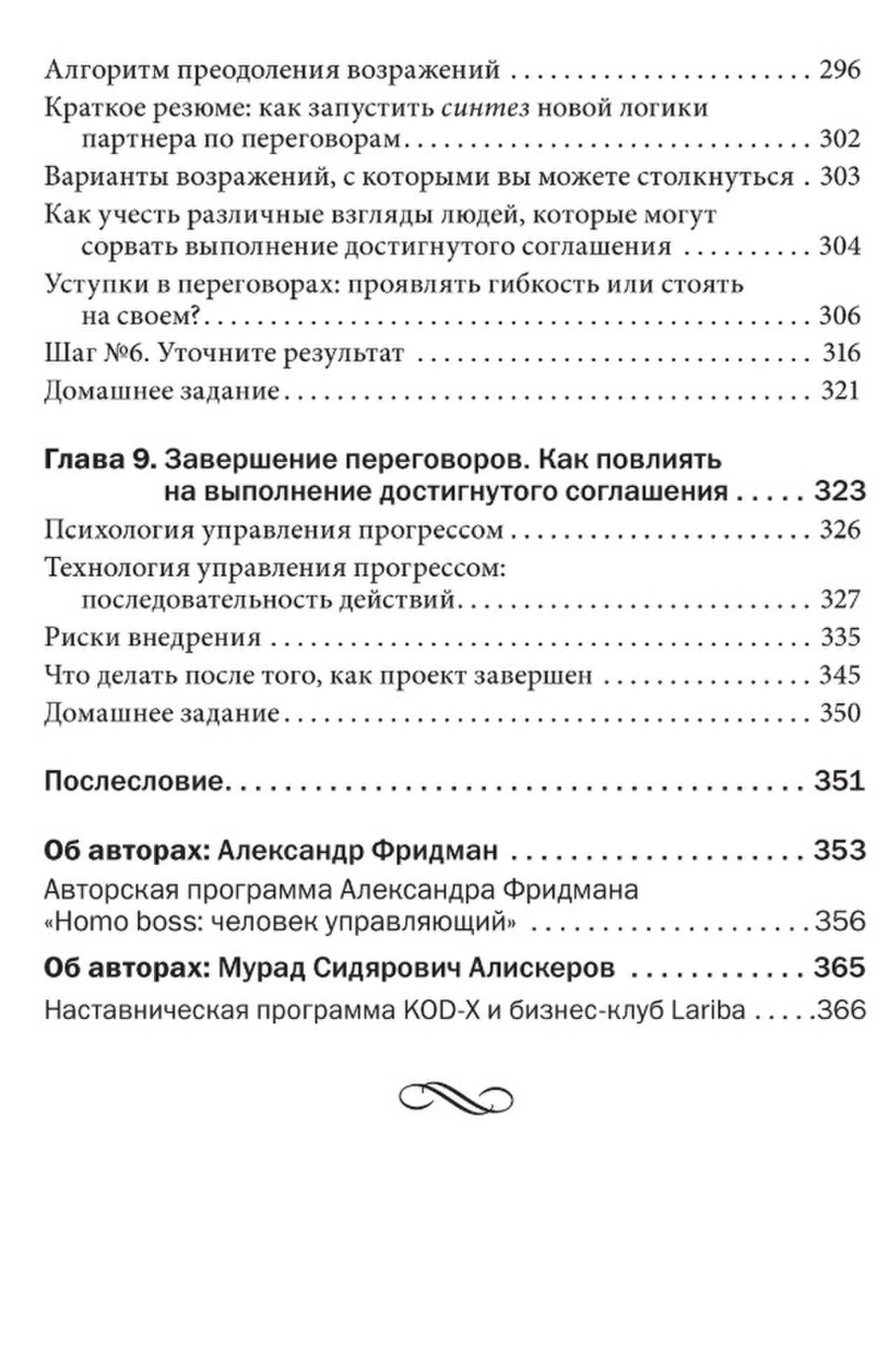 Алгоритм преодоления возражений 296

Краткое резюме: как запустить синтез новой логики партнера по переговорам 302

Варианты возражений, с которыми вы можете столкнуться 303

Как учесть различные взгляды людей, которые могут сорвать выполнение достигнутого соглашения 304

Уступки в переговорах: проявлять гибкость или стоять на своем? 306

Шаг №6. Уточните результат 316

Домашнее задание 321

Глава 9. Завершение переговоров. Как повлиять на выполнение достигнутого соглашения 323

Психология управления прогрессом 326

Технология управления прогрессом: последовательность действий 327

Риски внедрения 335

Что делать после того, как проект завершен 345

Домашнее задание 350

Послесловие 351

Об авторах: Александр Фридман 353

Авторская программа Александра Фридмана «Homo boss: человек управляющий» 356

Об авторах: Мурад Сидярович Алискеров 365

Наставническая программа KOD-X и бизнес-клуб Lariba 366